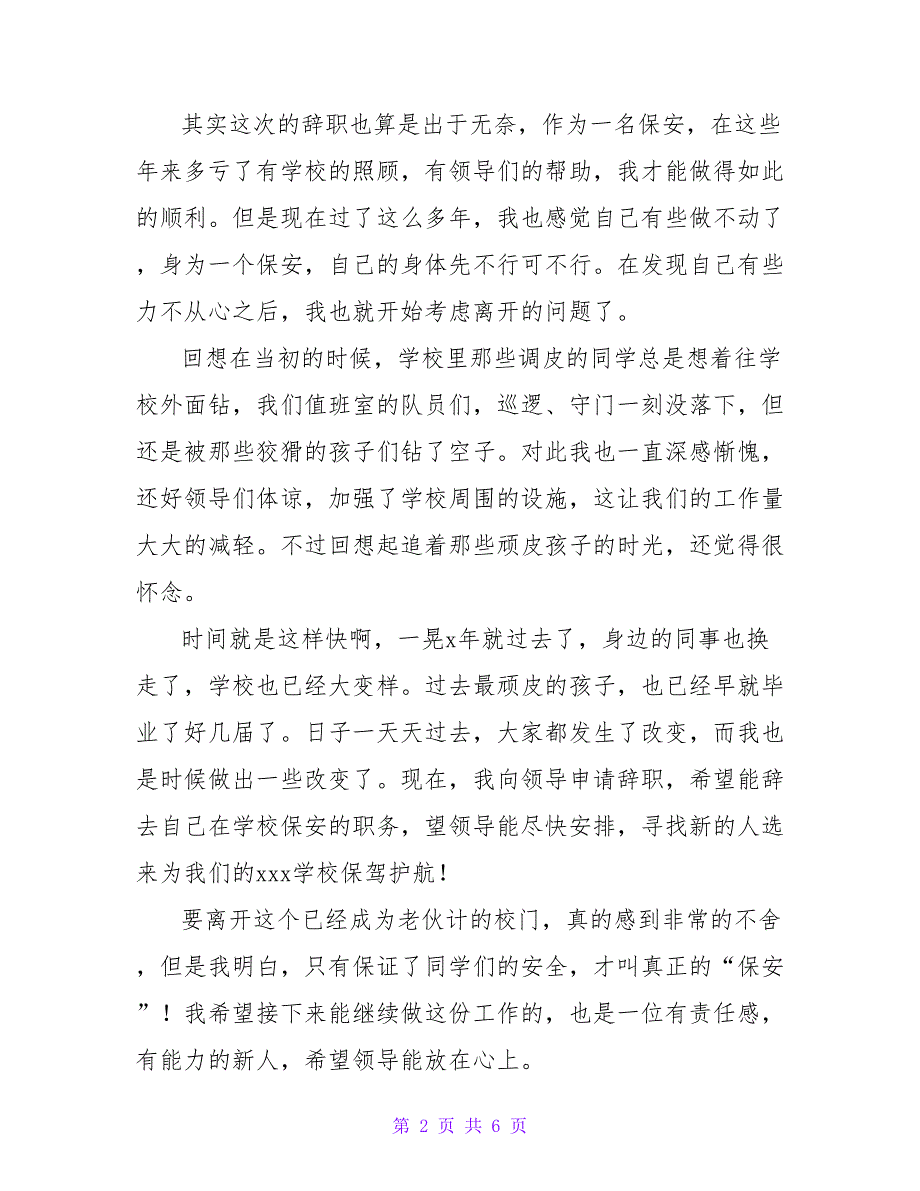 其实这次的辞职也算是出于无奈，作为一名保安，在这些年来多亏了有学校的照顾，有领导们的帮助，我才能做得如此的顺利。但是现在过了这么多年，我也感觉自己有些做不动了，身为一个保安，自己的身体先不行可不行。在发现自己有些力不从心之后，我也就开始考虑离开的问题了。

回想在当初的时候，学校里那些调皮的同学总是想着往学校外面钻，我们值班室的队员们，巡逻、守门一刻没落下，但还是被那些狡猾的孩子们钻了空子。对此我也一直深感惭愧，还好领导们体谅，加强了学校周围的设施，这让我们的工作量大大的减轻。不过回想起追着那些顽皮孩子的时光，还觉得很怀念。

时间就是这样快啊，一晃x年就过去了，身边的同事也换走了，学校也已经大变样。过去最顽皮的孩子，也已经早就毕业了好几届了。日子一天天过去，大家都发生了改变，而我也是时候做出一些改变了。现在，我向领导申请辞职，希望能辞去自己在学校保安的职务，望领导能尽快安排，寻找新的人选来为我们的xxx学校保驾护航！

要离开这个已经成为老伙计的校门，真的感到非常的不舍，但是我明白，只有保证了同学们的安全，才叫真正的“保安”！我希望接下来能继续做这份工作的，也是一位有责任感，有能力的新人，希望领导能放在心上。

第 2 页 共 6 页